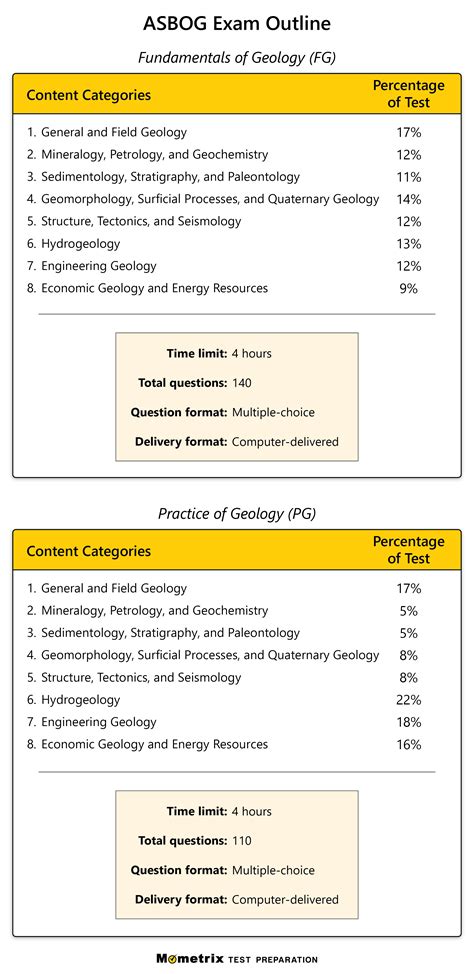 ASBOG Exam Outline

Fundamentals of Geology (FG)

| Content Categories | Percentage of Test |
|---|---|
| 1. General and Field Geology | 17% |
| 2. Mineralogy, Petrology, and Geochemistry | 12% |
| 3. Sedimentology, Stratigraphy, and Paleontology | 11% |
| 4. Geomorphology, Surficial Processes, and Quaternary Geology | 14% |
| 5. Structure, Tectonics, and Seismology | 12% |
| 6. Hydrogeology | 13% |
| 7. Engineering Geology | 12% |
| 8. Economic Geology and Energy Resources | 9% |

Time limit: 4 hours
Total questions: 140
Question format: Multiple-choice
Delivery format: Computer-delivered

Practice of Geology (PG)

| Content Categories | Percentage of Test |
|---|---|
| 1. General and Field Geology | 17% |
| 2. Mineralogy, Petrology, and Geochemistry | 5% |
| 3. Sedimentology, Stratigraphy, and Paleontology | 5% |
| 4. Geomorphology, Surficial Processes, and Quaternary Geology | 8% |
| 5. Structure, Tectonics, and Seismology | 8% |
| 6. Hydrogeology | 22% |
| 7. Engineering Geology | 18% |
| 8. Economic Geology and Energy Resources | 16% |

Time limit: 4 hours
Total questions: 110
Question format: Multiple-choice
Delivery format: Computer-delivered

Mometrix TEST PREPARATION